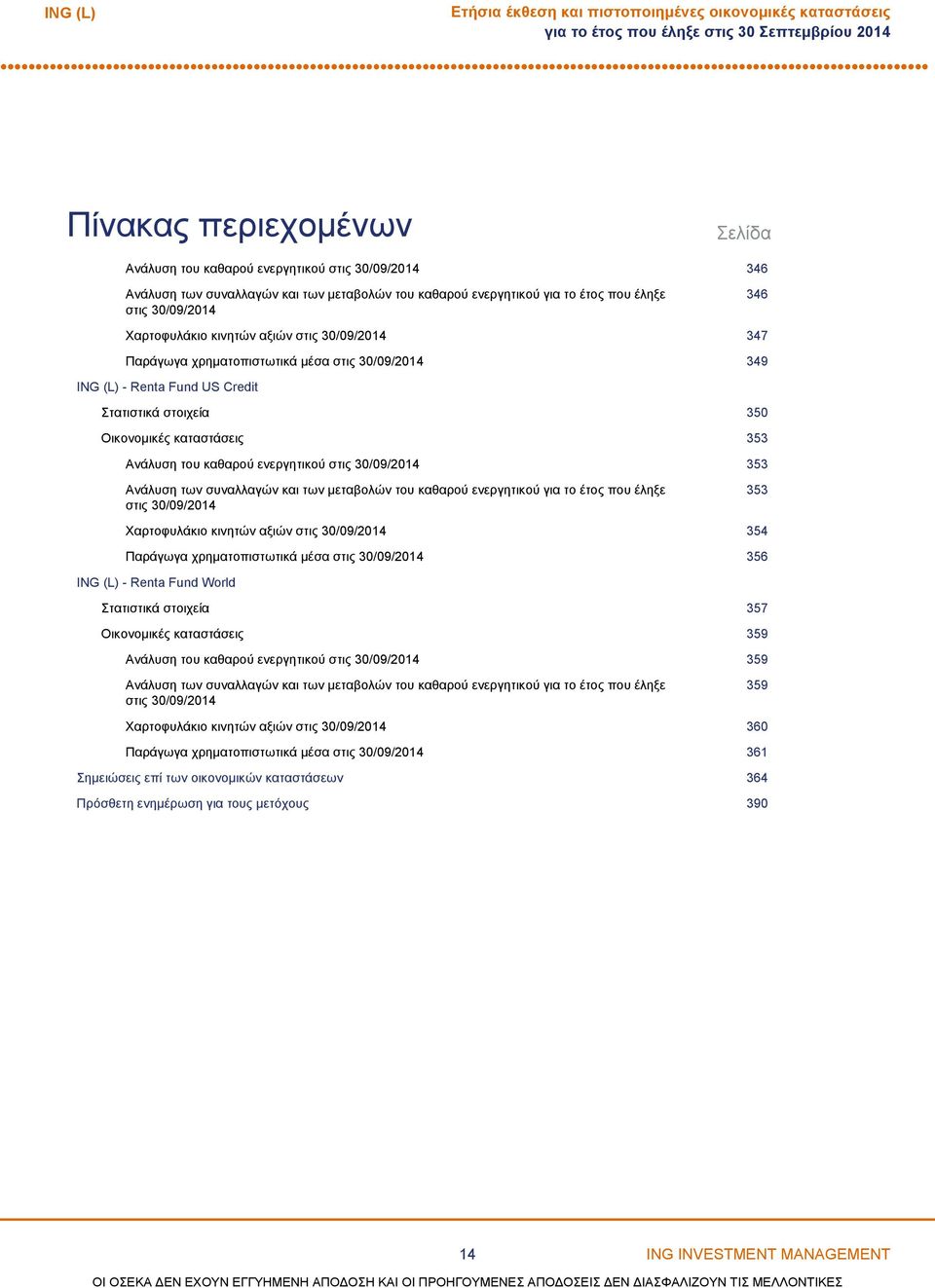 ING (L)

Ετήσια έκθεση και πιστοποιημένες οικονομικές καταστάσεις
για το έτος που έληξε στις 30 Σεπτεμβρίου 2014

Πίνακας περιεχομένων

Σελίδα

Ανάλυση του καθαρού ενεργητικού στις 30/09/2014 346

Ανάλυση των συναλλαγών και των μεταβολών του καθαρού ενεργητικού για το έτος που έληξε στις 30/09/2014 346

Χαρτοφυλάκιο κινητών αξιών στις 30/09/2014 347

Παράγωγα χρηματοπιστωτικά μέσα στις 30/09/2014 349

ING (L) - Renta Fund US Credit

Στατιστικά στοιχεία 350

Οικονομικές καταστάσεις 353

Ανάλυση του καθαρού ενεργητικού στις 30/09/2014 353

Ανάλυση των συναλλαγών και των μεταβολών του καθαρού ενεργητικού για το έτος που έληξε στις 30/09/2014 353

Χαρτοφυλάκιο κινητών αξιών στις 30/09/2014 354

Παράγωγα χρηματοπιστωτικά μέσα στις 30/09/2014 356

ING (L) - Renta Fund World

Στατιστικά στοιχεία 357

Οικονομικές καταστάσεις 359

Ανάλυση του καθαρού ενεργητικού στις 30/09/2014 359

Ανάλυση των συναλλαγών και των μεταβολών του καθαρού ενεργητικού για το έτος που έληξε στις 30/09/2014 359

Χαρτοφυλάκιο κινητών αξιών στις 30/09/2014 360

Παράγωγα χρηματοπιστωτικά μέσα στις 30/09/2014 361

Σημειώσεις επί των οικονομικών καταστάσεων 364

Πρόσθετη ενημέρωση για τους μετόχους 390

14

ING INVESTMENT MANAGEMENT

ΟΙ ΟΣΕΚΑ ΔΕΝ ΕΧΟΥΝ ΕΓΓΥΗΜΕΝΗ ΑΠΟΔΟΣΗ ΚΑΙ ΟΙ ΠΡΟΗΓΟΥΜΕΝΕΣ ΑΠΟΔΟΣΕΙΣ ΔΕΝ ΔΙΑΣΦΑΛΙΖΟΥΝ ΤΙΣ ΜΕΛΛΟΝΤΙΚΕΣ